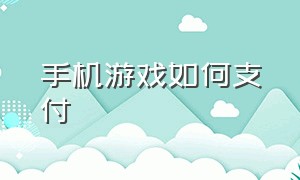 手机游戏如何支付